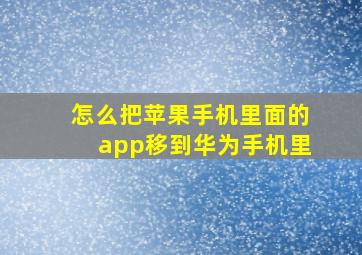 怎么把苹果手机里面的app移到华为手机里